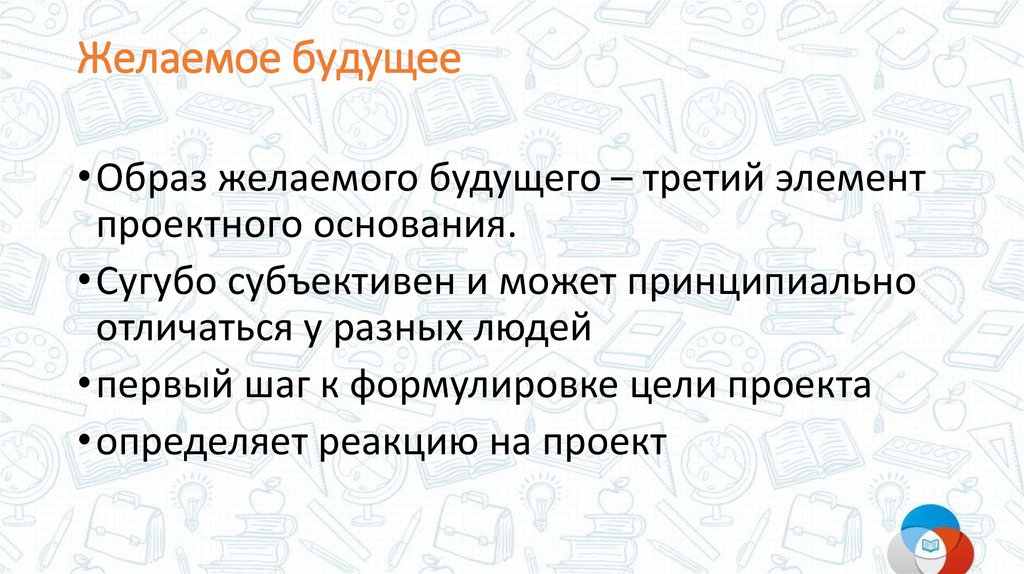 Желаемое будущее

• Образ желаемого будущего – третий элемент проектного основания.

• Сугубо субъективен и может принципиально отличаться у разных людей

• первый шаг к формулировке цели проекта

• определяет реакцию на проект